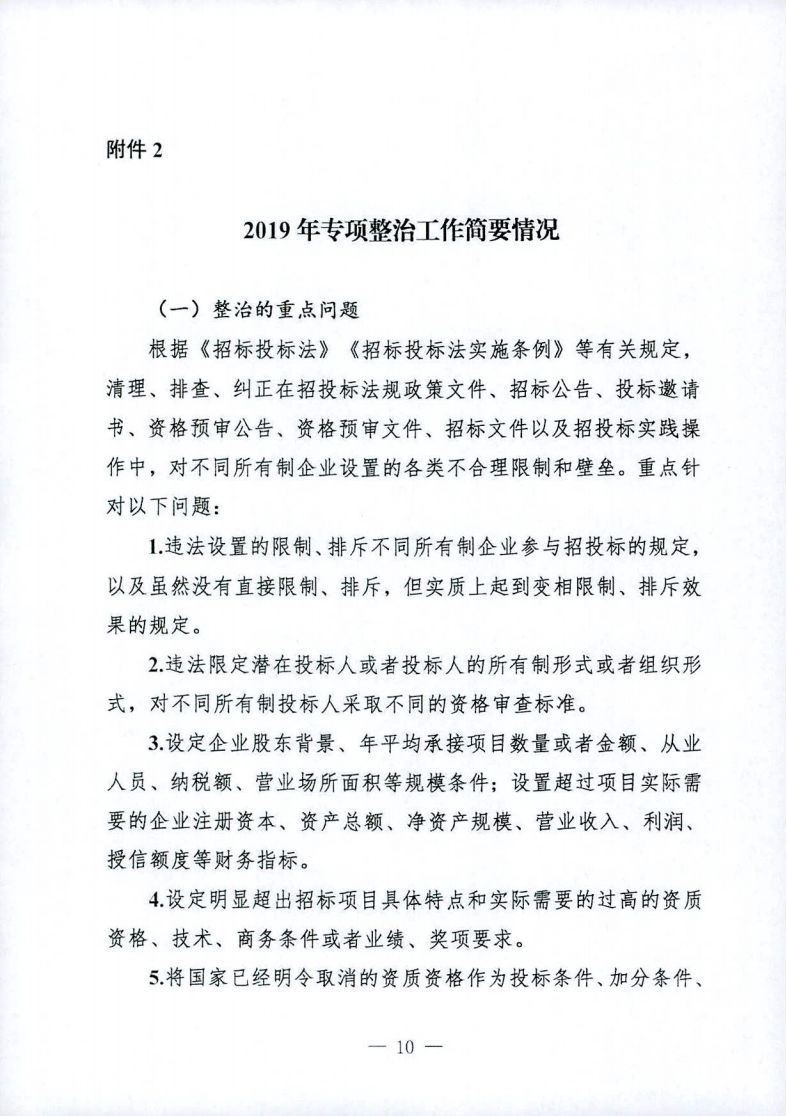 附件 2

2019 年专项整治工作简要情况

（一）整治的重点问题

根据《招标投标法》《招标投标法实施条例》等有关规定，清理、排查、纠正在招投标法规政策文件、招标公告、投标邀请书、资格预审公告、资格预审文件、招标文件以及招投标实践操作中，对不同所有制企业设置的各类不合理限制和壁垒。重点针对以下问题：

1.违法设置的限制、排斥不同所有制企业参与招投标的规定，以及虽然没有直接限制、排斥，但实质上起到变相限制、排斥效果的规定。

2.违法限定潜在投标人或者投标人的所有制形式或者组织形式，对不同所有制投标人采取不同的资格审查标准。

3.设定企业股东背景、年平均承接项目数量或者金额、从业人员、纳税额、营业场所面积等规模条件；设置超过项目实际需要的企业注册资本、资产总额、净资产规模、营业收入、利润、授信额度等财务指标。

4.设定明显超出招标项目具体特点和实际需要的过高的资质资格、技术、商务条件或者业绩、奖项要求。

5.将国家已经明令取消的资质资格作为投标条件、加分条件、

— 10 —